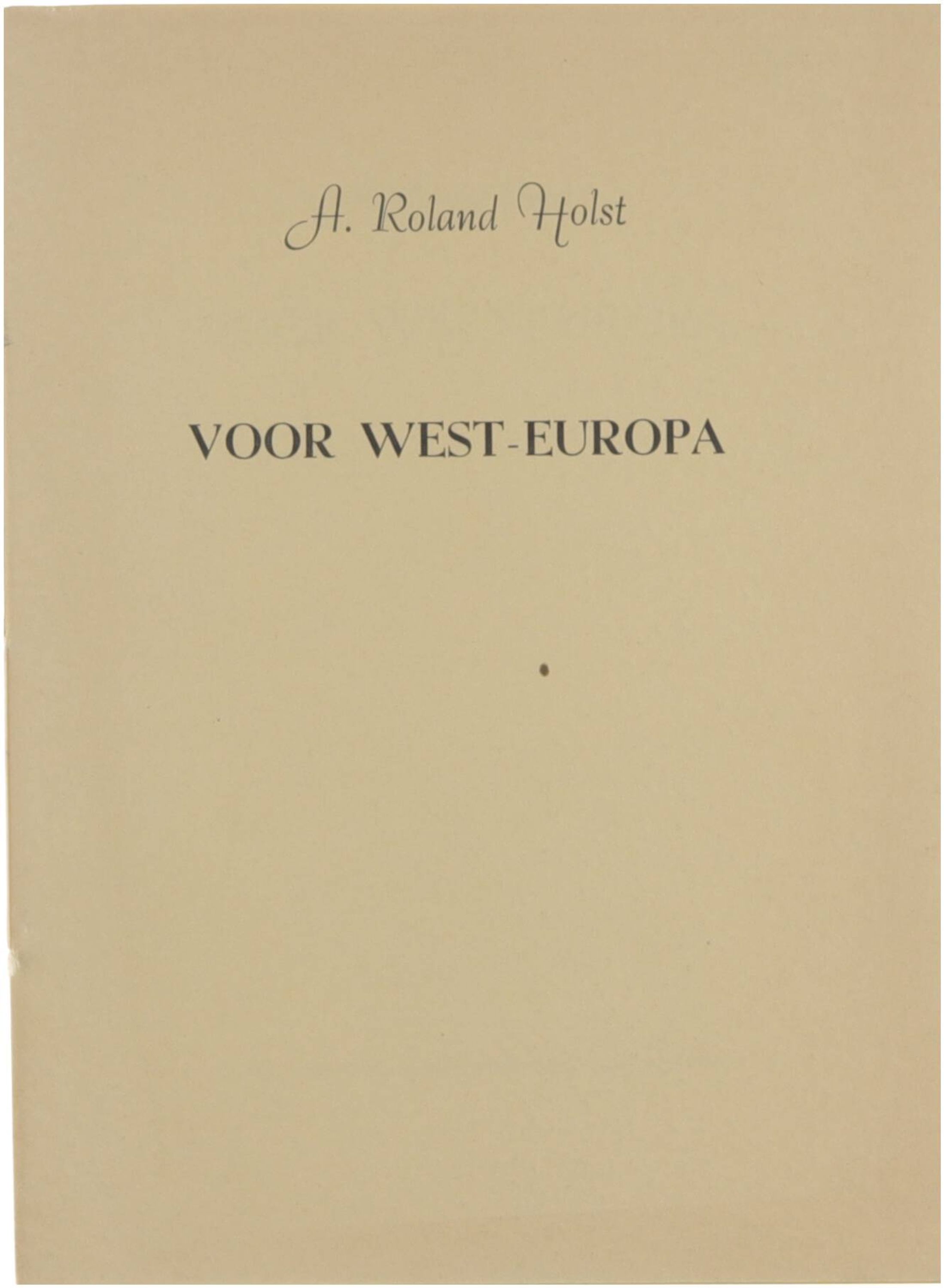 A. Roland Holst

VOOR WEST-EUROPA